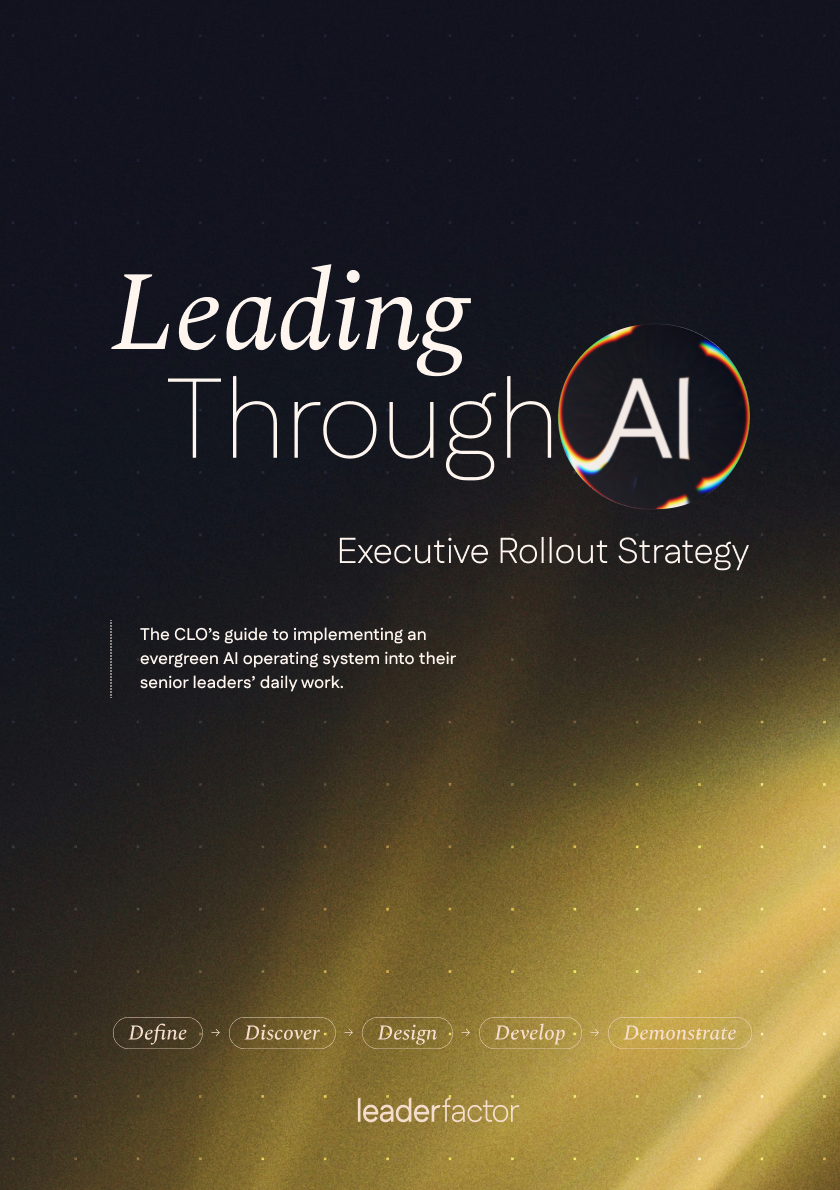 Leading Through AI

Executive Rollout Strategy

The CLO's guide to implementing an evergreen AI operating system into their senior leaders' daily work.

Define → Discover → Design → Develop → Demonstrate

leaderfactor